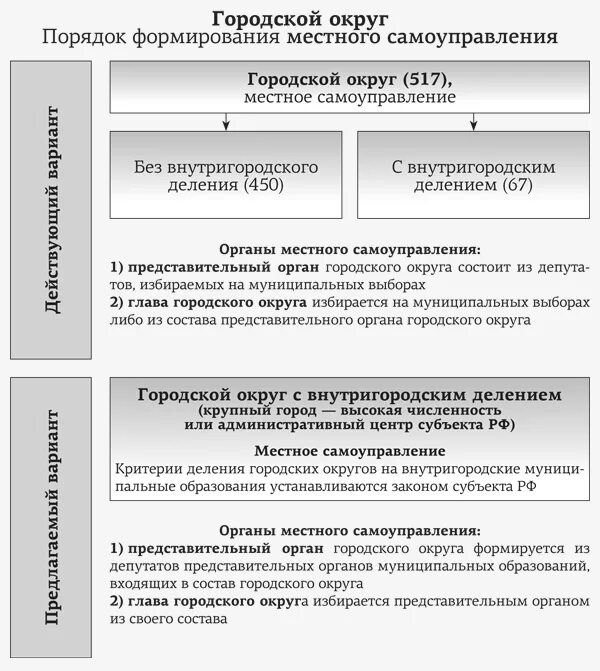 Городской округ
Порядок формирования местного самоуправления

Действующий вариант

Городской округ (517), местное самоуправление

Без внутригородского деления (450)

С внутригородским делением (67)

Органы местного самоуправления:
1) представительный орган городского округа состоит из депутатов, избираемых на муниципальных выборах
2) глава городского округа избирается на муниципальных выборах либо из состава представительного органа городского округа

Предлагаемый вариант

Городской округ с внутригородским делением
(крупный город — высокая численность или административный центр субъекта РФ)

Местное самоуправление
Критерии деления городских округов на внутригородские муниципальные образования устанавливаются законом субъекта РФ

Органы местного самоуправления:
1) представительный орган городского округа формируется из депутатов представительных органов муниципальных образований, входящих в состав городского округа
2) глава городского округа избирается представительным органом из своего состава